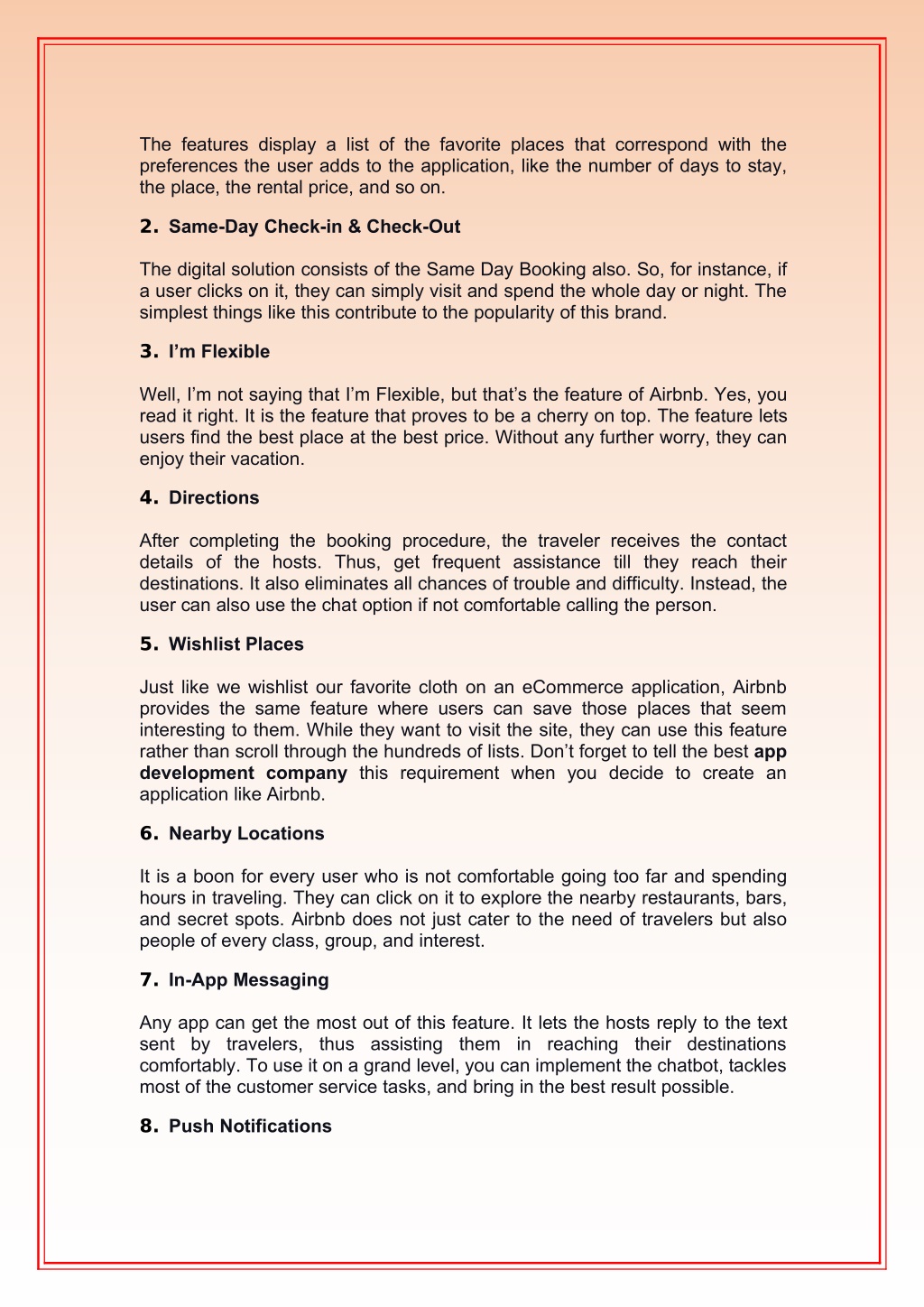 The features display a list of the favorite places that correspond with the preferences the user adds to the application, like the number of days to stay, the place, the rental price, and so on.

2. Same-Day Check-in & Check-Out

The digital solution consists of the Same Day Booking also. So, for instance, if a user clicks on it, they can simply visit and spend the whole day or night. The simplest things like this contribute to the popularity of this brand.

3. I'm Flexible

Well, I'm not saying that I'm Flexible, but that's the feature of Airbnb. Yes, you read it right. It is the feature that proves to be a cherry on top. The feature lets users find the best place at the best price. Without any further worry, they can enjoy their vacation.

4. Directions

After completing the booking procedure, the traveler receives the contact details of the hosts. Thus, get frequent assistance till they reach their destinations. It also eliminates all chances of trouble and difficulty. Instead, the user can also use the chat option if not comfortable calling the person.

5. Wishlist Places

Just like we wishlist our favorite cloth on an eCommerce application, Airbnb provides the same feature where users can save those places that seem interesting to them. While they want to visit the site, they can use this feature rather than scroll through the hundreds of lists. Don't forget to tell the best app development company this requirement when you decide to create an application like Airbnb.

6. Nearby Locations

It is a boon for every user who is not comfortable going too far and spending hours in traveling. They can click on it to explore the nearby restaurants, bars, and secret spots. Airbnb does not just cater to the need of travelers but also people of every class, group, and interest.

7. In-App Messaging

Any app can get the most out of this feature. It lets the hosts reply to the text sent by travelers, thus assisting them in reaching their destinations comfortably. To use it on a grand level, you can implement the chatbot, tackles most of the customer service tasks, and bring in the best result possible.

8. Push Notifications